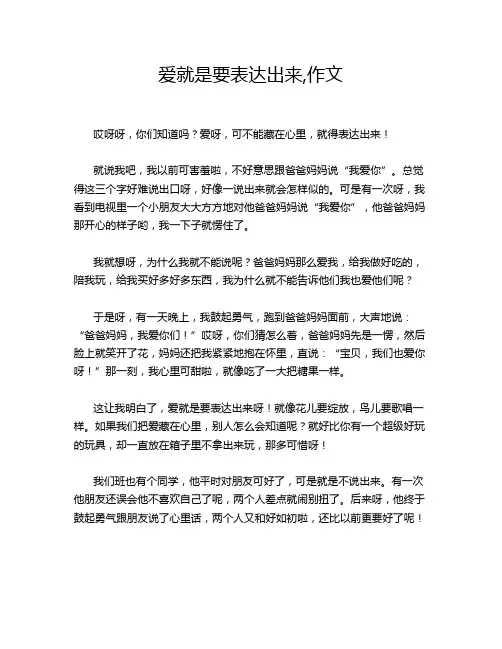 爱就是要表达出来,作文

哎呀呀，你们知道吗？爱呀，可不能藏在心里，就得表达出来！

就说我吧，我以前可害羞啦，不好意思跟爸爸妈妈说“我爱你”。总觉得这三个字好难说出口呀，好像一说出来就会怎样似的。可是有一次呀，我看到电视里一个小朋友大大方方地对他爸爸妈妈说“我爱你”，他爸爸妈妈那开心的样子哟，我一下子就愣住了。

我就想呀，为什么我就不能说呢？爸爸妈妈那么爱我，给我做好吃的，陪我玩，给我买好多好多东西，我为什么就不能告诉他们我也爱他们呢？

于是呀，有一天晚上，我鼓起勇气，跑到爸爸妈妈面前，大声地说：“爸爸妈妈，我爱你们！”哎呀，你们猜怎么着，爸爸妈妈先是一愣，然后脸上就笑开了花，妈妈还把我紧紧地抱在怀里，直说：“宝贝，我们也爱你呀！”那一刻，我心里可甜啦，就像吃了一大把糖果一样。

这让我明白了，爱就是要表达出来呀！就像花儿要绽放，鸟儿要歌唱一样。如果我们把爱藏在心里，别人怎么会知道呢？就好比你有一个超级好玩的玩具，却一直放在箱子里不拿出来玩，那多可惜呀！

我们班也有个同学，他平时对朋友可好了，可是就是不说出来。有一次他朋友还误会他不喜欢自己了呢，两个人差点就闹别扭了。后来呀，他终于鼓起勇气跟朋友说了心里话，两个人又和好如初啦，还比以前更要好了呢！